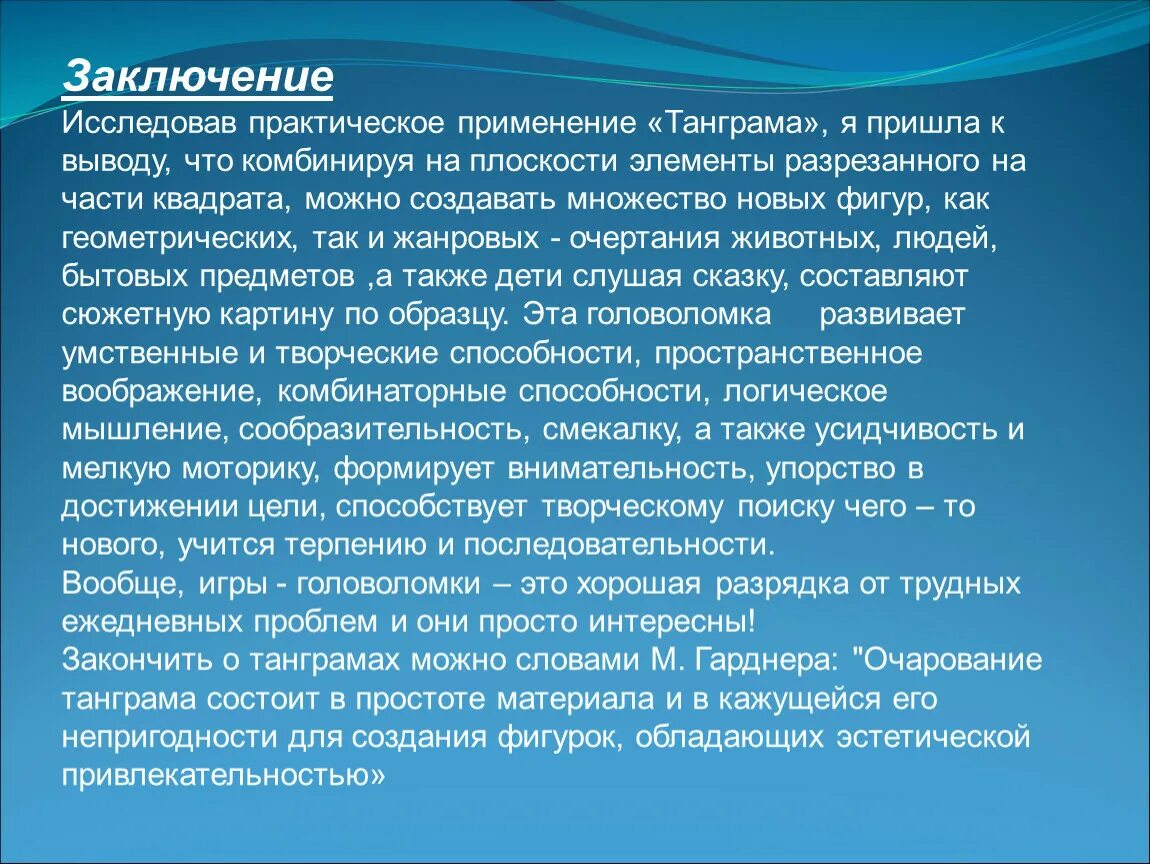 Заключение

Исследовав практическое применение «Танграма», я пришла к выводу, что комбинируя на плоскости элементы разрезанного на части квадрата, можно создавать множество новых фигур, как геометрических, так и жанровых - очертания животных, людей, бытовых предметов ,а также дети слушая сказку, составляют сюжетную картину по образцу. Эта головоломка развивает умственные и творческие способности, пространственное воображение, комбинаторные способности, логическое мышление, сообразительность, смекалку, а также усидчивость и мелкую моторику, формирует внимательность, упорство в достижении цели, способствует творческому поиску чего – то нового, учится терпению и последовательности.

Вообще, игры - головоломки – это хорошая разрядка от трудных ежедневных проблем и они просто интересны!

Закончить о танграмах можно словами М. Гарднера: "Очарование танграма состоит в простоте материала и в кажущейся его непригодности для создания фигурок, обладающих эстетической привлекательностью»